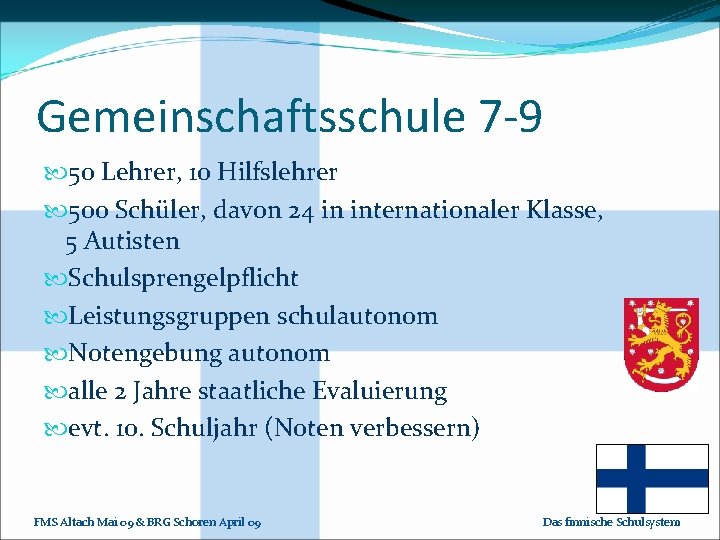 Gemeinschaftsschule 7-9

50 Lehrer, 10 Hilfslehrer

500 Schüler, davon 24 in internationaler Klasse, 5 Autisten

Schulsprengelpflicht

Leistungsgruppen schulautonom

Notengebung autonom

alle 2 Jahre staatliche Evaluierung

evt. 10. Schuljahr (Noten verbessern)

FMS Altach Mai 09 & BRG Schoren April 09

Das finnische Schulsystem